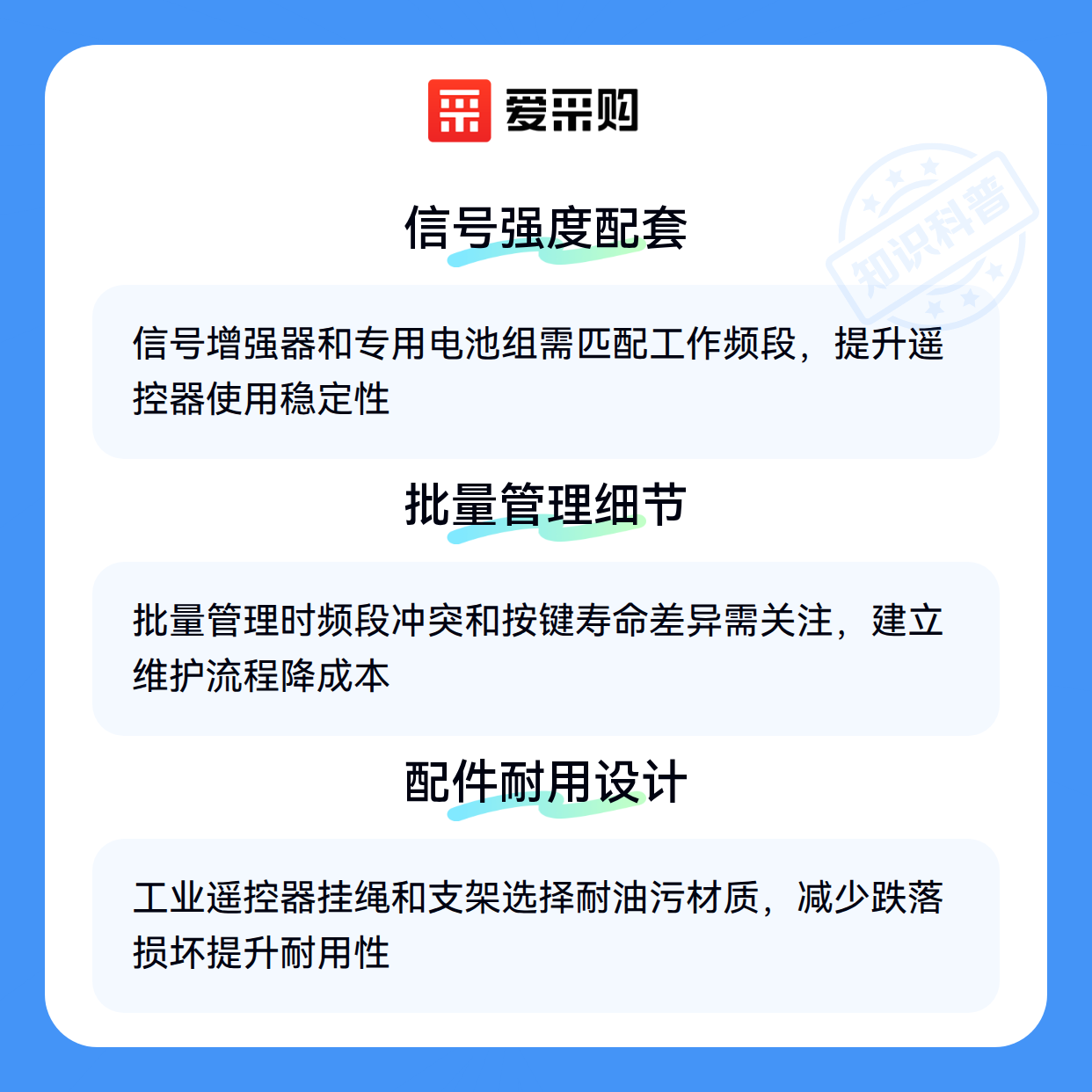 爱采购

信号强度配套

信号增强器和专用电池组需匹配工作频段，提升遥控器使用稳定性

批量管理细节

批量管理时频段冲突和按键寿命差异需关注，建立维护流程降成本

配件耐用设计

工业遥控器挂绳和支架选择耐油污材质，减少跌落损坏提升耐用性

知识科普